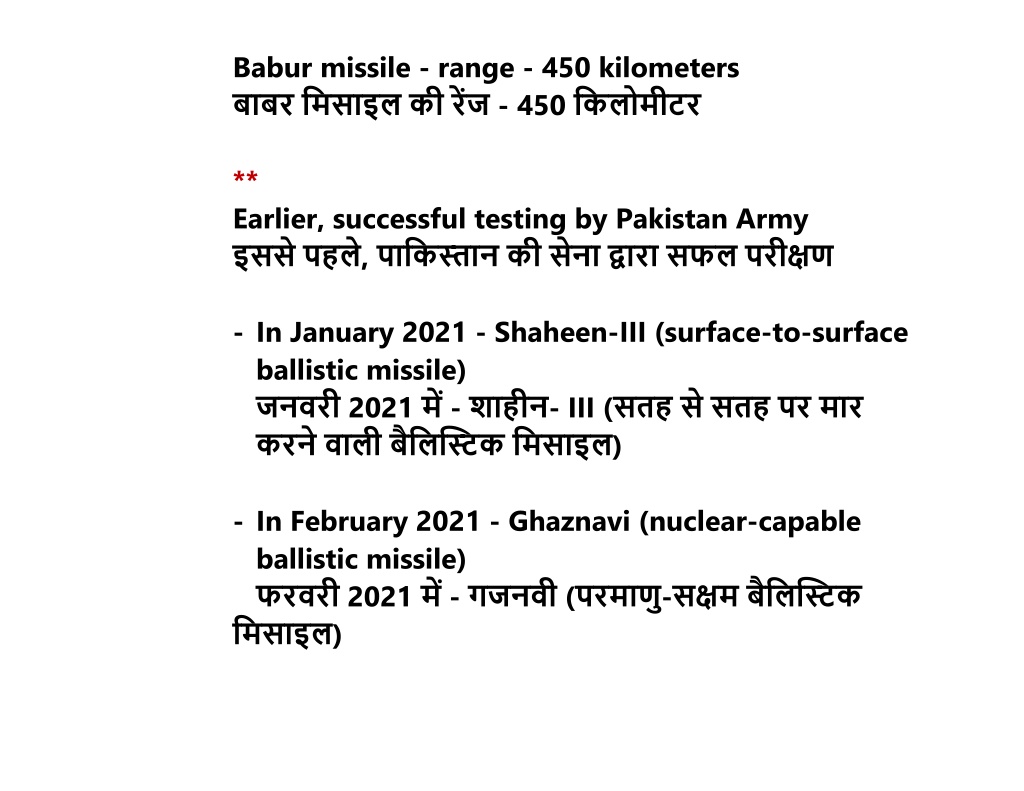 Babur missile - range - 450 kilometers
बाबर मिसाइल की रेंज - 450 किलोमीटर

**
Earlier, successful testing by Pakistan Army
इससे पहले, पाकिस्तान की सेना द्वारा सफल परीक्षण

- In January 2021 - Shaheen-III (surface-to-surface ballistic missile)
जनवरी 2021 में - शाहीन- III (सतह से सतह पर मार करने वाली बैलिस्टिक मिसाइल)

- In February 2021 - Ghaznavi (nuclear-capable ballistic missile)
फरवरी 2021 में - गजनवी (परमाणु-सक्षम बैलिस्टिक मिसाइल)